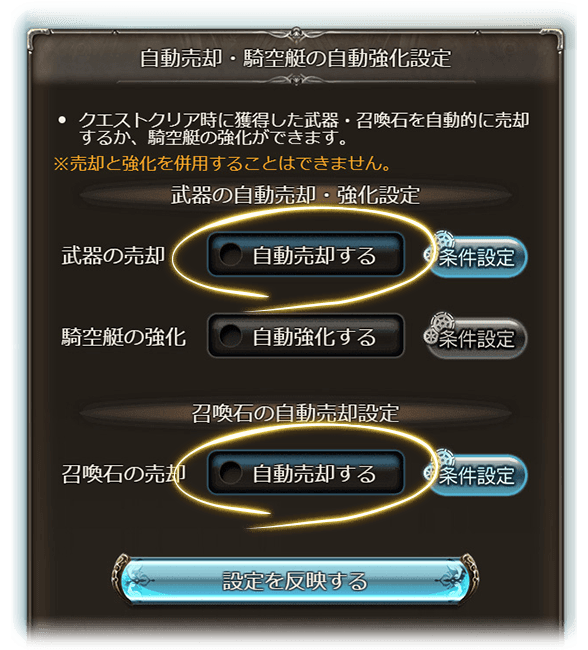 自動売却・騎空艇の自動強化設定

• クエストクリア時に獲得した武器・召喚石を自動的に売却するか、騎空艇の強化ができます。

※売却と強化を併用することはできません。

武器の自動売却・強化設定

武器の売却 自動売却する 条件設定

騎空艇の強化 自動強化する 条件設定

召喚石の自動売却設定

召喚石の売却 自動売却する 条件設定

設定を反映する